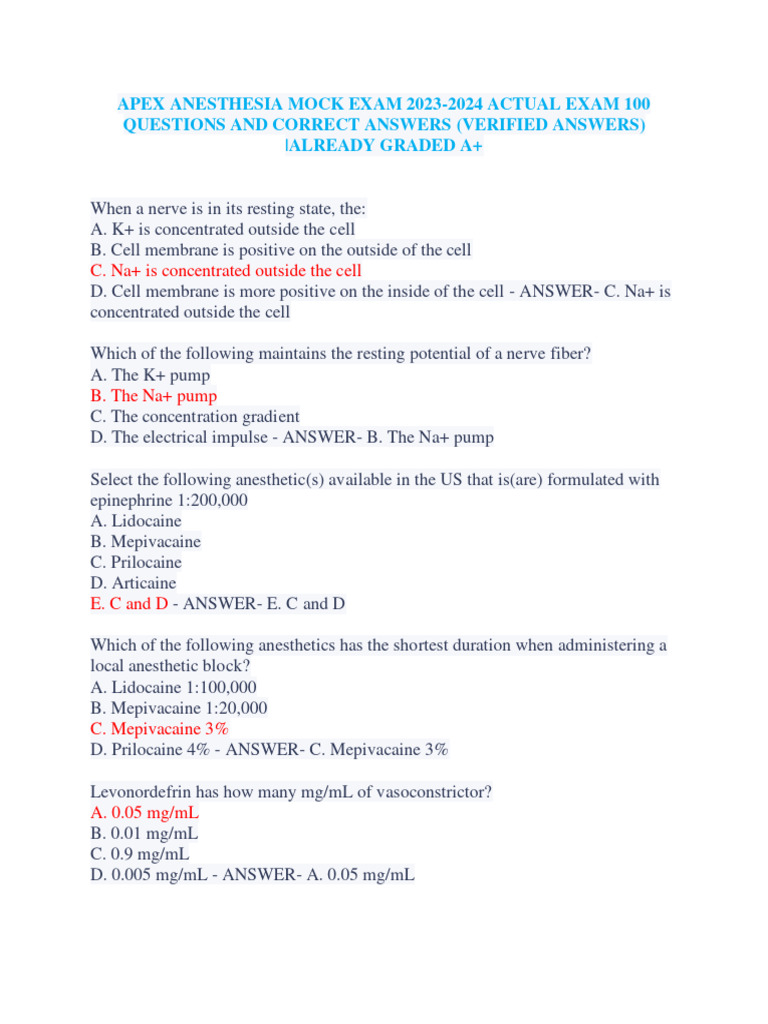 APEX ANESTHESIA MOCK EXAM 2023-2024 ACTUAL EXAM 100 QUESTIONS AND CORRECT ANSWERS (VERIFIED ANSWERS) |ALREADY GRADED A+

When a nerve is in its resting state, the:
A. K+ is concentrated outside the cell
B. Cell membrane is positive on the outside of the cell
C. Na+ is concentrated outside the cell
D. Cell membrane is more positive on the inside of the cell - ANSWER- C. Na+ is concentrated outside the cell

Which of the following maintains the resting potential of a nerve fiber?
A. The K+ pump
B. The Na+ pump
C. The concentration gradient
D. The electrical impulse - ANSWER- B. The Na+ pump

Select the following anesthetic(s) available in the US that is(are) formulated with epinephrine 1:200,000
A. Lidocaine
B. Mepivacaine
C. Prilocaine
D. Articaine
E. C and D - ANSWER- E. C and D

Which of the following anesthetics has the shortest duration when administering a local anesthetic block?
A. Lidocaine 1:100,000
B. Mepivacaine 1:20,000
C. Mepivacaine 3%
D. Prilocaine 4% - ANSWER- C. Mepivacaine 3%

Levonordefrin has how many mg/mL of vasoconstrictor?
A. 0.05 mg/mL
B. 0.01 mg/mL
C. 0.9 mg/mL
D. 0.005 mg/mL - ANSWER- A. 0.05 mg/mL